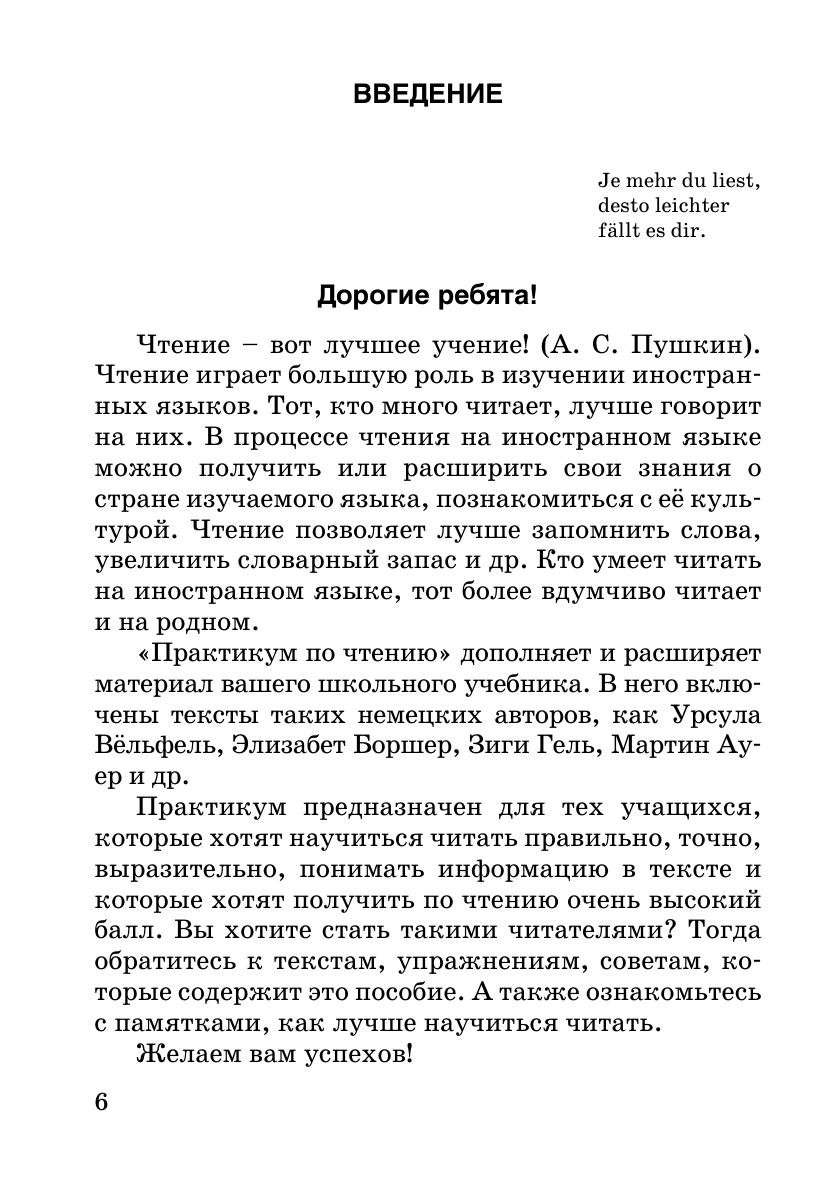 ВВЕДЕНИЕ

Je mehr du liest,
desto leichter
fällt es dir.

Дорогие ребята!

Чтение – вот лучшее учение! (А. С. Пушкин). Чтение играет большую роль в изучении иностранных языков. Тот, кто много читает, лучше говорит на них. В процессе чтения на иностранном языке можно получить или расширить свои знания о стране изучаемого языка, познакомиться с её культурой. Чтение позволяет лучше запомнить слова, увеличить словарный запас и др. Кто умеет читать на иностранном языке, тот более вдумчиво читает и на родном.

«Практикум по чтению» дополняет и расширяет материал вашего школьного учебника. В него включены тексты таких немецких авторов, как Урсула Вёльфель, Элизабет Боршер, Зиги Гель, Мартин Ауер и др.

Практикум предназначен для тех учащихся, которые хотят научиться читать правильно, точно, выразительно, понимать информацию в тексте и которые хотят получить по чтению очень высокий балл. Вы хотите стать такими читателями? Тогда обратитесь к текстам, упражнениям, советам, которые содержит это пособие. А также ознакомьтесь с памятками, как лучше научиться читать.

Желаем вам успехов!

6